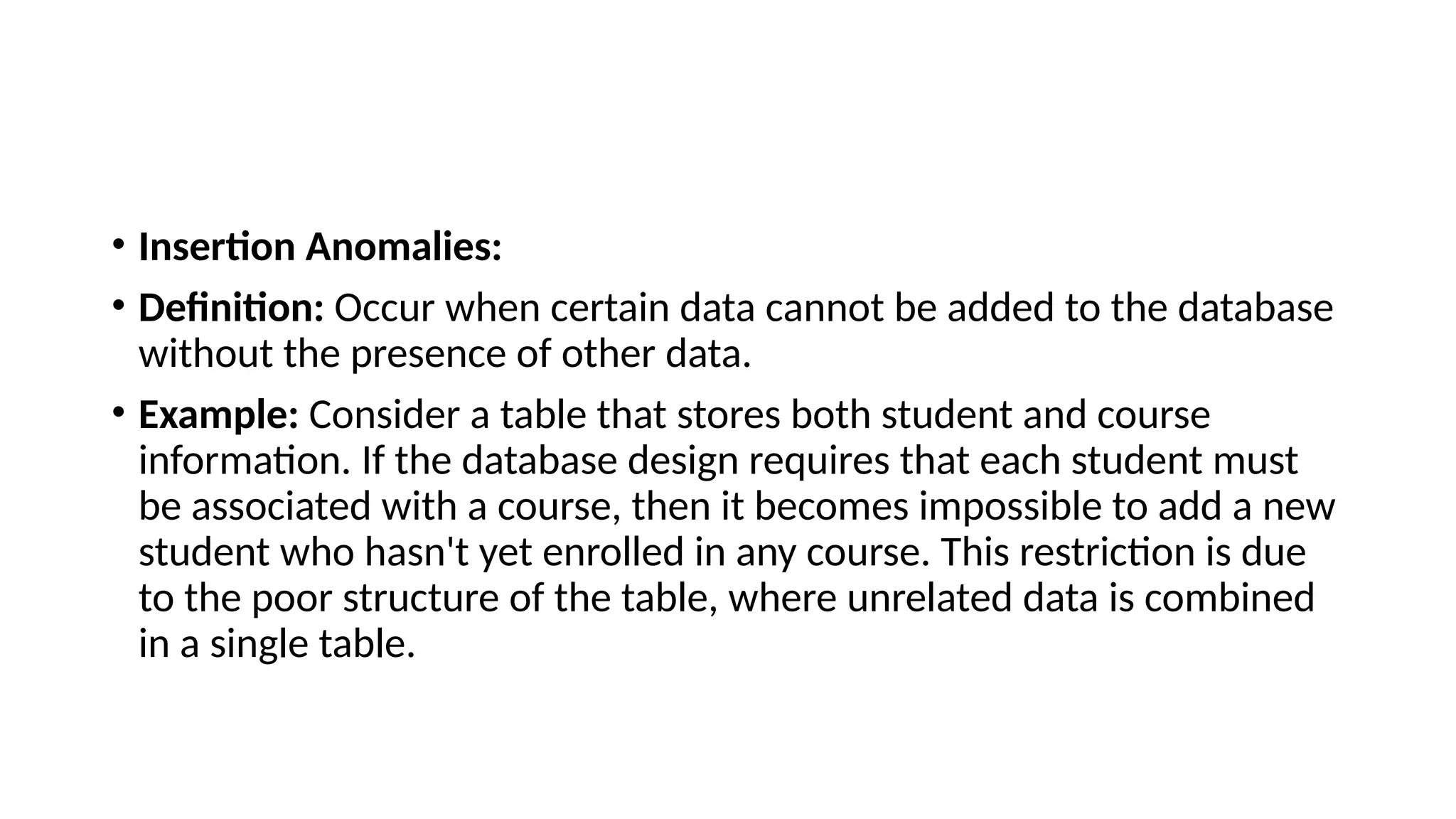 • Insertion Anomalies:

• Definition: Occur when certain data cannot be added to the database without the presence of other data.

• Example: Consider a table that stores both student and course information. If the database design requires that each student must be associated with a course, then it becomes impossible to add a new student who hasn't yet enrolled in any course. This restriction is due to the poor structure of the table, where unrelated data is combined in a single table.